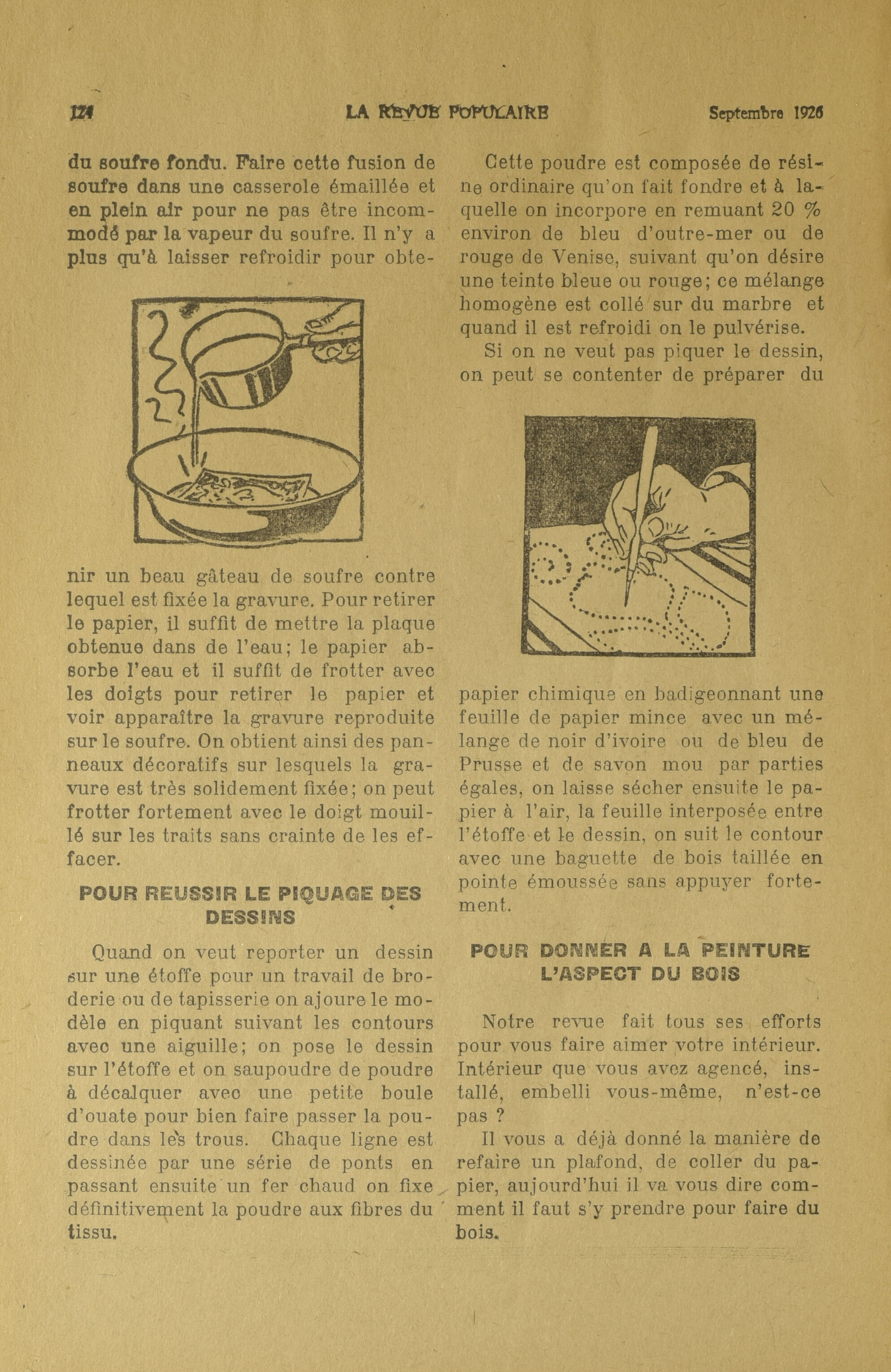 124 LA REVUE POPULAIRE Septembre 1926

du soufre fondu. Faire cette fusion de soufre dans une casserole émaillée et en plein air pour ne pas être incommodé par la vapeur du soufre. Il n'y a plus qu'à laisser refroidir pour obtenir un beau gâteau de soufre contre lequel est fixée la gravure. Pour retirer le papier, il suffit de mettre la plaque obtenue dans de l'eau; le papier absorbe l'eau et il suffit de frotter avec les doigts pour retirer le papier et voir apparaître la gravure reproduite sur le soufre. On obtient ainsi des panneaux décoratifs sur lesquels la gravure est très solidement fixée; on peut frotter fortement avec le doigt mouillé sur les traits sans crainte de les effacer.

POUR REUSSIR LE PIQUAGE DES DESSINS

Quand on veut reporter un dessin sur une étoffe pour un travail de broderie ou de tapisserie on ajoure le modèle en piquant suivant les contours avec une aiguille; on pose le dessin sur l'étoffe et on saupoudre de poudre à décalquer avec une petite boule d'ouate pour bien faire passer la poudre dans les trous. Chaque ligne est dessinée par une série de ponts en passant ensuite un fer chaud on fixe définitivement la poudre aux fibres du tissu.

Cette poudre est composée de résine ordinaire qu'on fait fondre et à laquelle on incorpore en remuant 20 % environ de bleu d'outre-mer ou de rouge de Venise, suivant qu'on désire une teinte bleue ou rouge; ce mélange homogène est collé sur du marbre et quand il est refroidi on le pulvérise.

Si on ne veut pas piquer le dessin, on peut se contenter de préparer du papier chimique en badigeonnant une feuille de papier mince avec un mélange de noir d'ivoire ou de bleu de Prusse et de savon mou par parties égales, on laisse sécher ensuite le papier à l'air, la feuille interposée entre l'étoffe et le dessin, on suit le contour avec une baguette de bois taillée en pointe émoussée sans appuyer fortement.

POUR DONNER A LA PEINTURE L'ASPECT DU BOIS

Notre revue fait tous ses efforts pour vous faire aimer votre intérieur. Intérieur que vous avez agencé, installé, embelli vous-même, n'est-ce pas ?

Il vous a déjà donné la manière de refaire un plafond, de coller du papier, aujourd'hui il va vous dire comment il faut s'y prendre pour faire du bois.